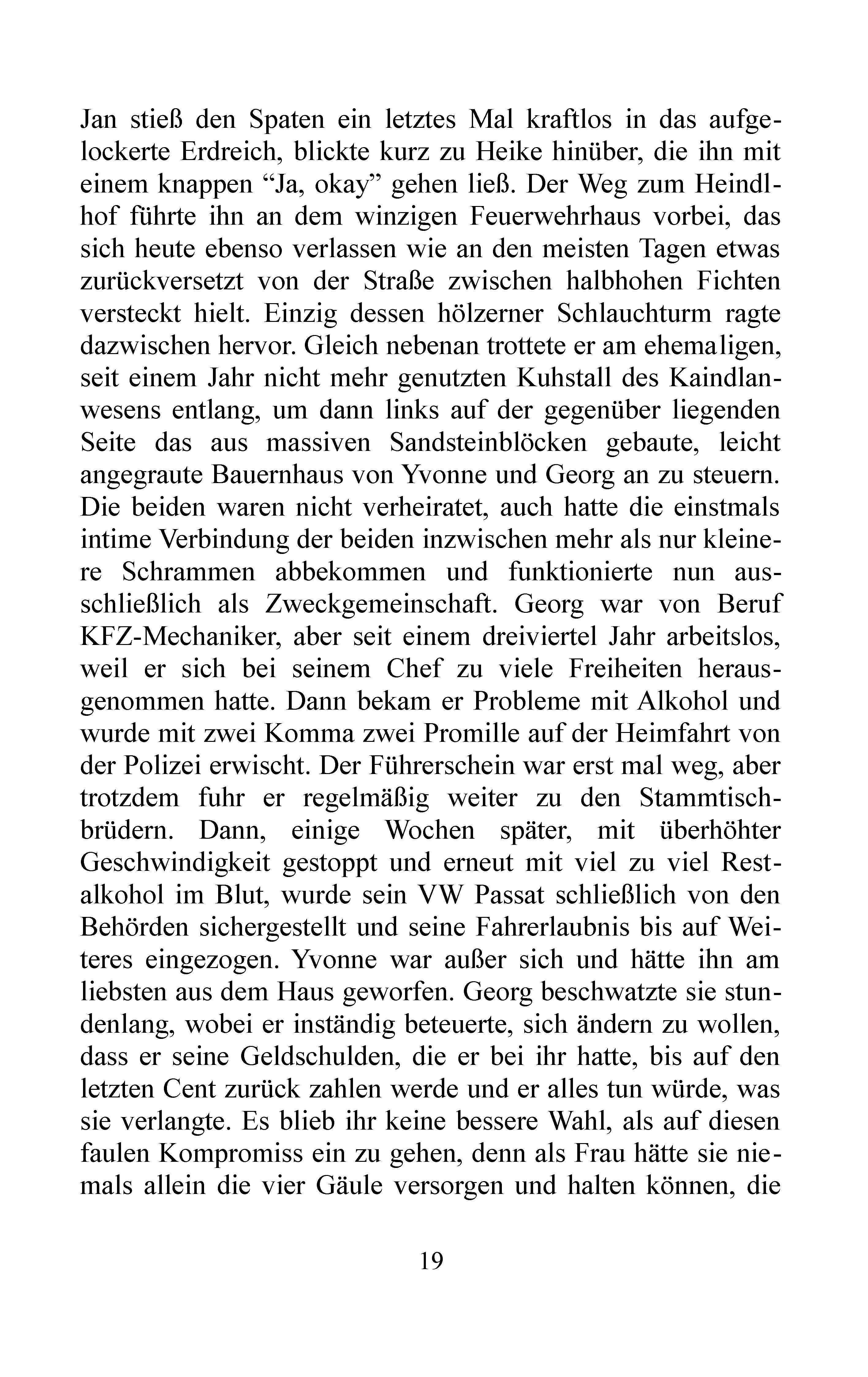 Jan stieß den Spaten ein letztes Mal kraftlos in das aufgelockerte Erdreich, blickte kurz zu Heike hinüber, die ihn mit einem knappen "Ja, okay" gehen ließ. Der Weg zum Heindlhof führte ihn an dem winzigen Feuerwehrhaus vorbei, das sich heute ebenso verlassen wie an den meisten Tagen etwas zurückversetzt von der Straße zwischen halbhohen Fichten versteckt hielt. Einzig dessen hölzerner Schlauchturm ragte dazwischen hervor. Gleich nebenan trottete er am ehemaligen, seit einem Jahr nicht mehr genutzten Kuhstall des Kaindlanwesens entlang, um dann links auf der gegenüber liegenden Seite das aus massiven Sandsteinblöcken gebaute, leicht angegraute Bauernhaus von Yvonne und Georg an zu steuern. Die beiden waren nicht verheiratet, auch hatte die einstmals intime Verbindung der beiden inzwischen mehr als nur kleinere Schrammen abbekommen und funktionierte nun ausschließlich als Zweckgemeinschaft. Georg war von Beruf KFZ-Mechaniker, aber seit einem dreiviertel Jahr arbeitslos, weil er sich bei seinem Chef zu viele Freiheiten herausgenommen hatte. Dann bekam er Probleme mit Alkohol und wurde mit zwei Komma zwei Promille auf der Heimfahrt von der Polizei erwischt. Der Führerschein war erst mal weg, aber trotzdem fuhr er regelmäßig weiter zu den Stammtischbrüdern. Dann, einige Wochen später, mit überhöhter Geschwindigkeit gestoppt und erneut mit viel zu viel Restalkohol im Blut, wurde sein VW Passat schließlich von den Behörden sichergestellt und seine Fahrerlaubnis bis auf Weiteres eingezogen. Yvonne war außer sich und hätte ihn am liebsten aus dem Haus geworfen. Georg beschwatzte sie stundenlang, wobei er inständig beteuerte, sich ändern zu wollen, dass er seine Geldschulden, die er bei ihr hatte, bis auf den letzten Cent zurück zahlen werde und er alles tun würde, was sie verlangte. Es blieb ihr keine bessere Wahl, als auf diesen faulen Kompromiss ein zu gehen, denn als Frau hätte sie niemals allein die vier Gäule versorgen und halten können, die

19